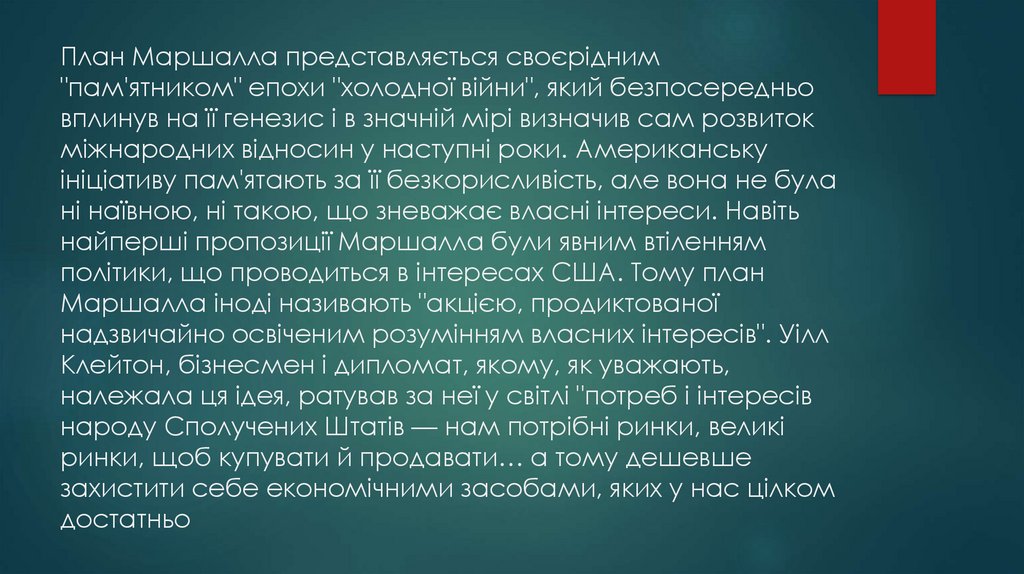 План Маршалла представляється своєрідним "пам'ятником" епохи "холодної війни", який безпосередньо вплинув на її генезис і в значній мірі визначив сам розвиток міжнародних відносин у наступні роки. Американську ініціативу пам'ятають за її безкорисливість, але вона не була ні наївною, ні такою, що зневажає власні інтереси. Навіть найперші пропозиції Маршалла були явним втіленням політики, що проводиться в інтересах США. Тому план Маршалла іноді називають "акцією, продиктованої надзвичайно освіченим розумінням власних інтересів". Уілл Клейтон, бізнесмен і дипломат, якому, як уважають, належала ця ідея, ратував за неї у світлі "потреб і інтересів народу Сполучених Штатів — нам потрібні ринки, великі ринки, щоб купувати й продавати… а тому дешевше захистити себе економічними засобами, яких у нас цілком достатньо